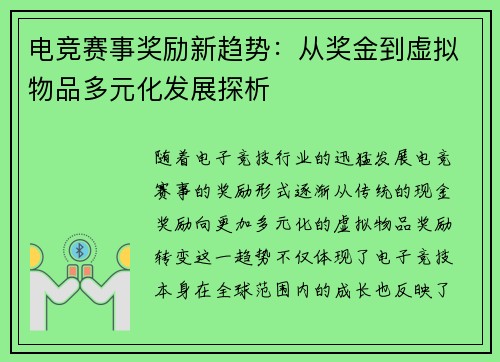 电竞赛事奖励新趋势：从奖金到虚拟物品多元化发展探析

随着电子竞技行业的迅猛发展电竞赛事的奖励形式逐渐从传统的现金奖励向更加多元化的虚拟物品奖励转变这一趋势不仅体现了电子竞技本身在全球范围内的成长也反映了